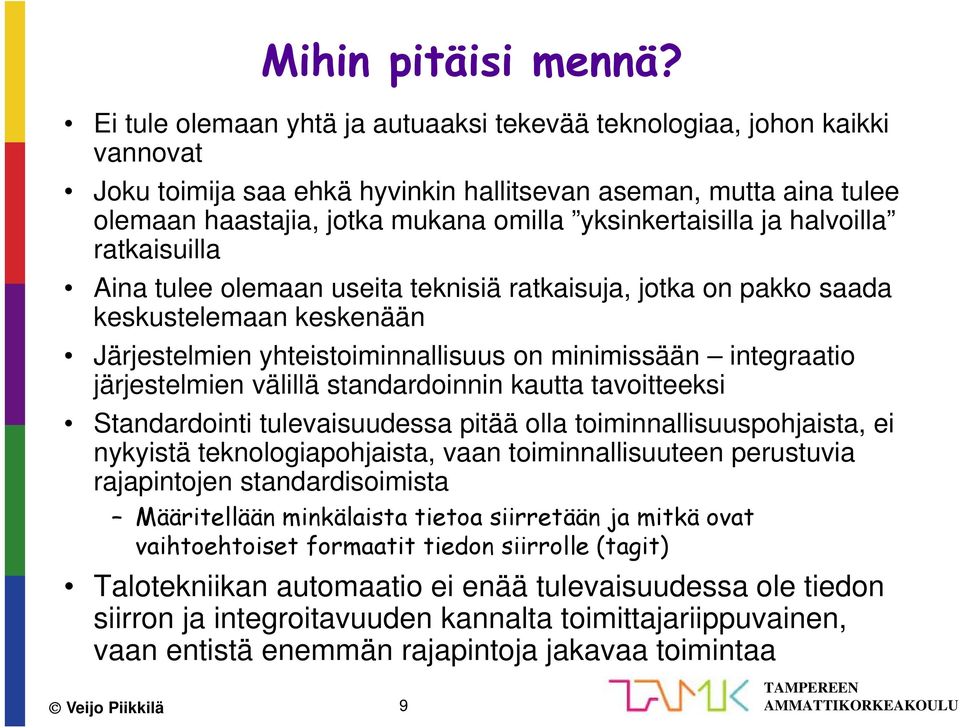 Mihin pitäisi mennä?

• Ei tule olemaan yhtä ja autuaaksi tekevää teknologiaa, johon kaikki vannovat

• Joku toimija saa ehkä hyvinkin hallitsevan aseman, mutta aina tulee olemaan haastajia, jotka mukana omilla ”yksinkertaisilla ja halvoilla” ratkaisuilla

• Aina tulee olemaan useita teknisiä ratkaisuja, jotka on pakko saada keskustelemaan keskenään

• Järjestelmien yhteistoiminnallisuus on minimissään – integraatio järjestelmien välillä standardoinnin kautta tavoitteeksi

• Standardointi tulevaisuudessa pitää olla toiminnallisuuspohjaista, ei nykyistä teknologiapohjaista, vaan toiminnallisuuteen perustuvia rajapintojen standardisoimista

– Määritellään minkälaista tietoa siirretään ja mitkä ovat vaihtoehtoiset formaatit tiedon siirrolle (tagit)

• Talotekniikan automaatio ei enää tulevaisuudessa ole tiedon siirron ja integroitavuuden kannalta toimittajariippuvainen, vaan entistä enemmän rajapintoja jakavaa toimintaa

© Veijo Piikkilä

9

TAMK TAMPEREEN AMMATTIKORKEAKOULU